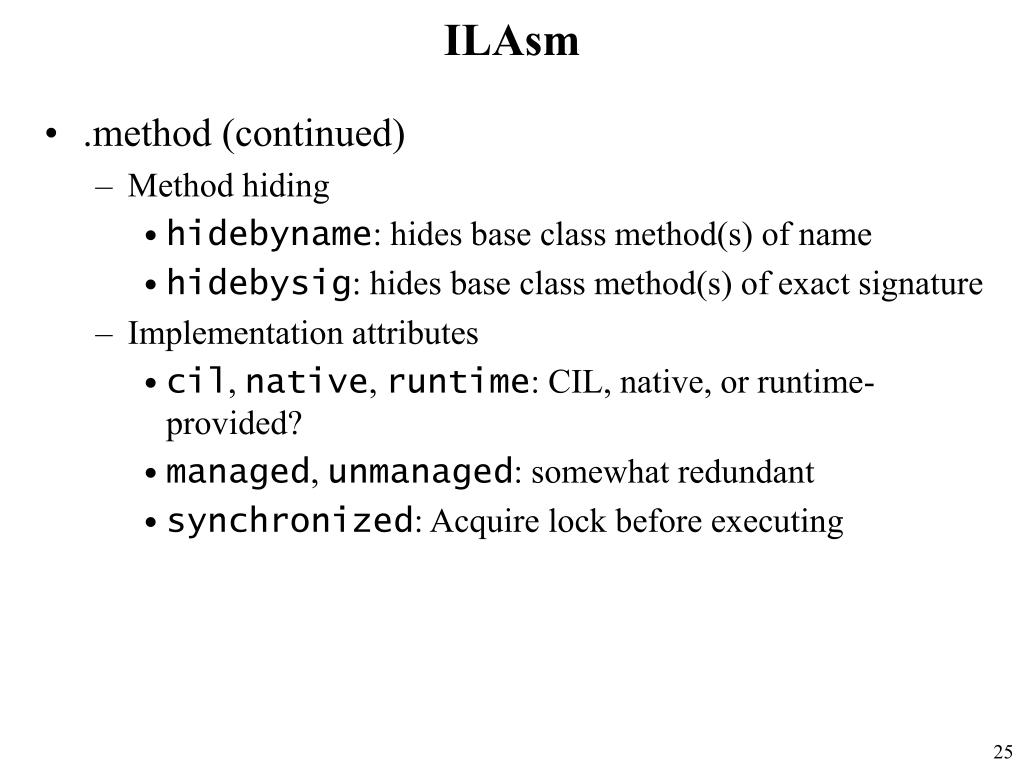 ILAsm

• .method (continued)
– Method hiding
• hidebyname: hides base class method(s) of name
• hidebysig: hides base class method(s) of exact signature
– Implementation attributes
• cil, native, runtime: CIL, native, or runtime-provided?
• managed, unmanaged: somewhat redundant
• synchronized: Acquire lock before executing

25